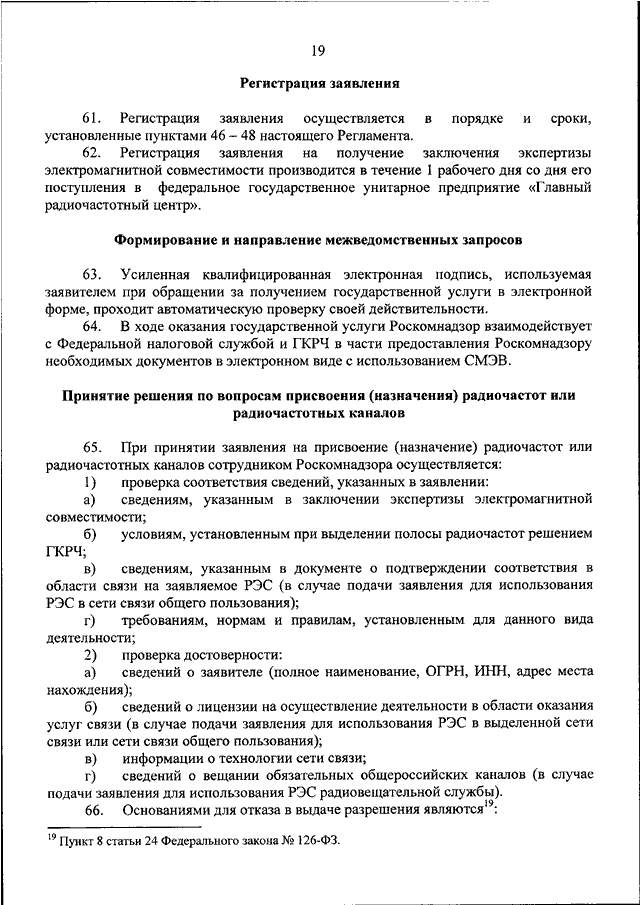 19

Регистрация заявления

61. Регистрация заявления осуществляется в порядке и сроки, установленные пунктами 46 – 48 настоящего Регламента.

62. Регистрация заявления на получение заключения экспертизы электромагнитной совместимости производится в течение 1 рабочего дня со дня его поступления в федеральное государственное унитарное предприятие «Главный радиочастотный центр».

Формирование и направление межведомственных запросов

63. Усиленная квалифицированная электронная подпись, используемая заявителем при обращении за получением государственной услуги в электронной форме, проходит автоматическую проверку своей действительности.

64. В ходе оказания государственной услуги Роскомнадзор взаимодействует с Федеральной налоговой службой и ГКРЧ в части предоставления Роскомнадзору необходимых документов в электронном виде с использованием СМЭВ.

Принятие решения по вопросам присвоения (назначения) радиочастот или радиочастотных каналов

65. При принятии заявления на присвоение (назначение) радиочастот или радиочастотных каналов сотрудником Роскомнадзора осуществляется:

1) проверка соответствия сведений, указанных в заявлении:

а) сведениям, указанным в заключении экспертизы электромагнитной совместимости;

б) условиям, установленным при выделении полосы радиочастот решением ГКРЧ;

в) сведениям, указанным в документе о подтверждении соответствия в области связи на заявляемое РЭС (в случае подачи заявления для использования РЭС в сети связи общего пользования);

г) требованиям, нормам и правилам, установленным для данного вида деятельности;

2) проверка достоверности:

а) сведений о заявителе (полное наименование, ОГРН, ИНН, адрес места нахождения);

б) сведений о лицензии на осуществление деятельности в области оказания услуг связи (в случае подачи заявления для использования РЭС в выделенной сети связи или сети связи общего пользования);

в) информации о технологии сети связи;

г) сведений о вещании обязательных общероссийских каналов (в случае подачи заявления для использования РЭС радиовещательной службы).

66. Основаниями для отказа в выдаче разрешения являются$^{19}$:

$^{19}$ Пункт 8 статьи 24 Федерального закона № 126-ФЗ.